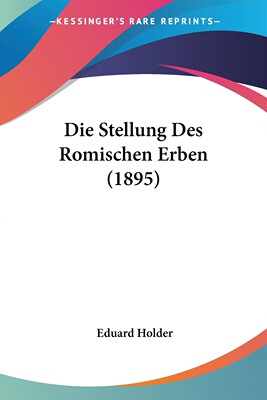 —KESSINGER'S RARE REPRINTS—

Die Stellung Des Romischen Erben (1895)

Eduard Holder